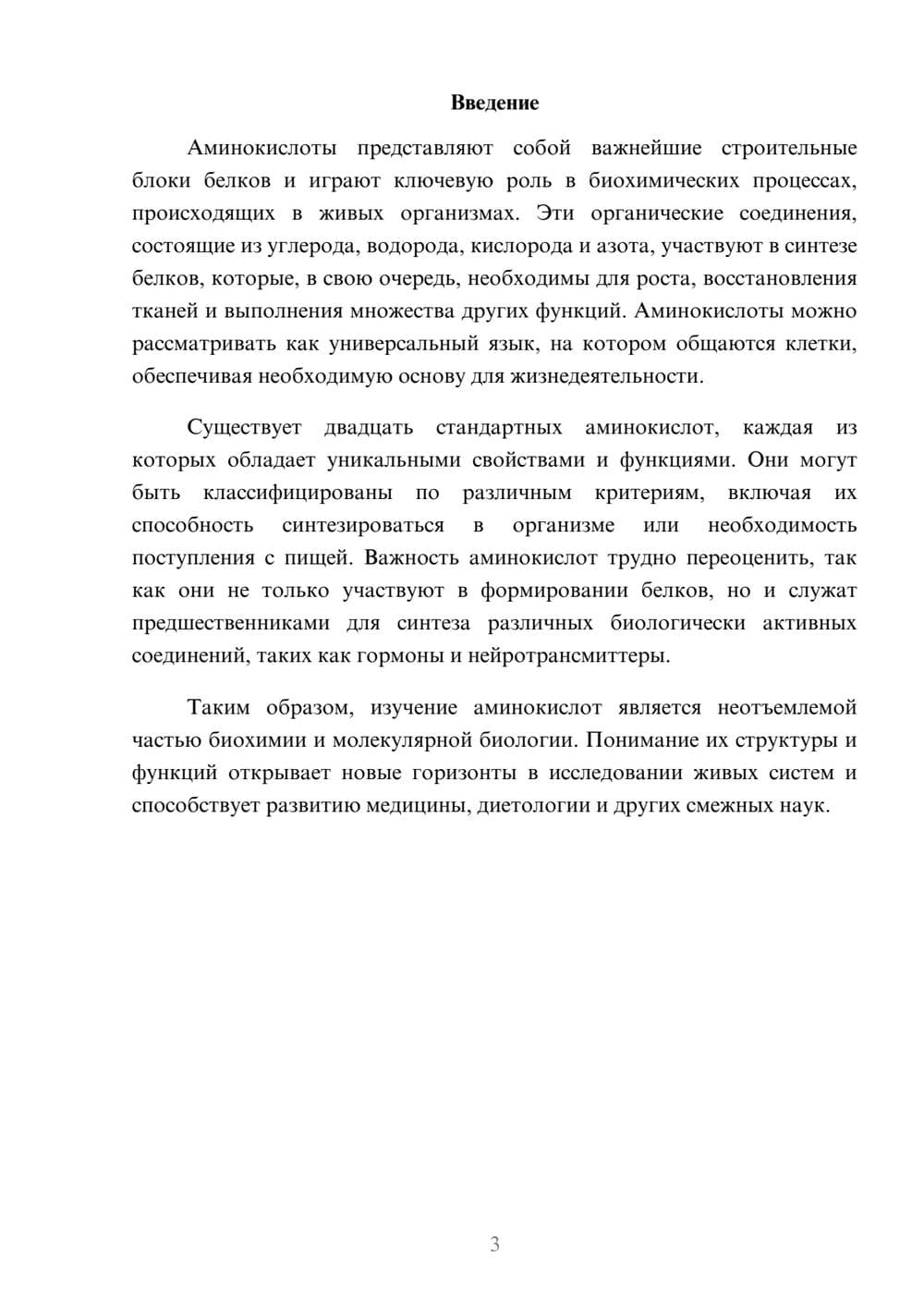 Введение

Аминокислоты представляют собой важнейшие строительные блоки белков и играют ключевую роль в биохимических процессах, происходящих в живых организмах. Эти органические соединения, состоящие из углерода, водорода, кислорода и азота, участвуют в синтезе белков, которые, в свою очередь, необходимы для роста, восстановления тканей и выполнения множества других функций. Аминокислоты можно рассматривать как универсальный язык, на котором общаются клетки, обеспечивая необходимую основу для жизнедеятельности.

Существует двадцать стандартных аминокислот, каждая из которых обладает уникальными свойствами и функциями. Они могут быть классифицированы по различным критериям, включая их способность синтезироваться в организме или необходимость поступления с пищей. Важность аминокислот трудно переоценить, так как они не только участвуют в формировании белков, но и служат предшественниками для синтеза различных биологически активных соединений, таких как гормоны и нейротрансмиттеры.

Таким образом, изучение аминокислот является неотъемлемой частью биохимии и молекулярной биологии. Понимание их структуры и функций открывает новые горизонты в исследовании живых систем и способствует развитию медицины, диетологии и других смежных наук.

3